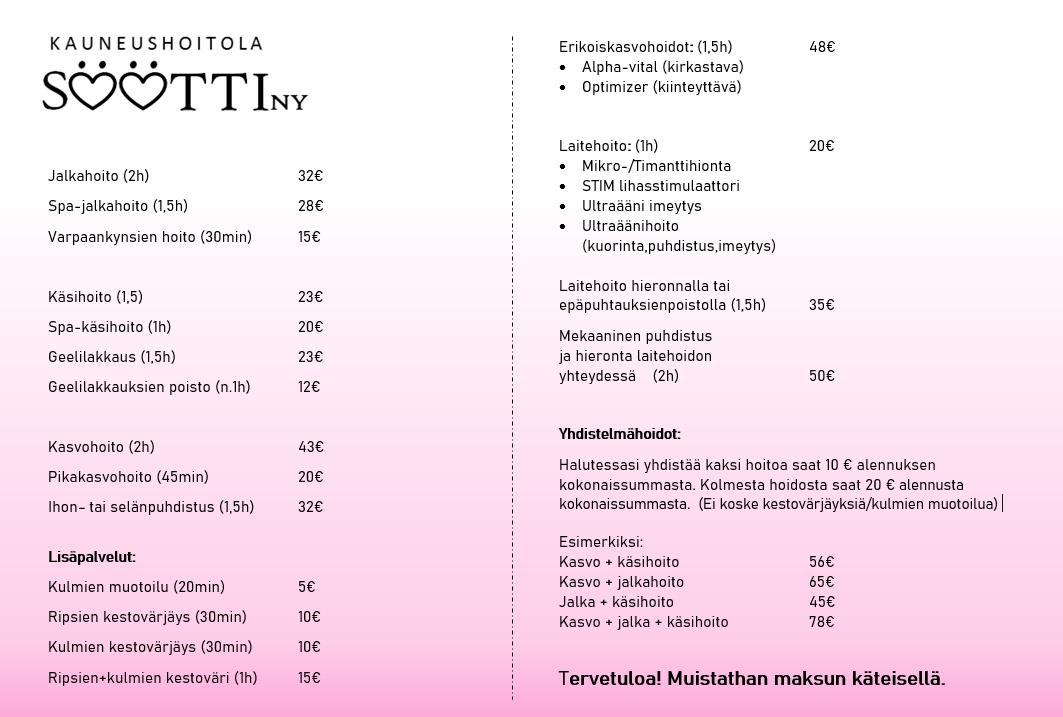 KAUNEUSHOITOLA
SÖÖTTI NY

Jalkahoito (2h) 32€
Spa-jalkahoito (1,5h) 28€
Varpaankynsien hoito (30min) 15€

Käsihoito (1,5) 23€
Spa-käsihoito (1h) 20€
Geelilakkaus (1,5h) 23€
Geelilakkauksien poisto (n.1h) 12€

Kasvohoito (2h) 43€
Pikakasvohoito (45min) 20€
Ihon- tai selänpuhdistus (1,5h) 32€

Lisäpalvelut:
Kulmien muotoilu (20min) 5€
Ripsien kestovärjäys (30min) 10€
Kulmien kestovärjäys (30min) 10€
Ripsien+kulmien kestoväri (1h) 15€

Erikoiskasvohoidot: (1,5h) 48€
- Alpha-vital (kirkastava)
- Optimizer (kiinteyttävä)

Laitehoito: (1h) 20€
- Mikro-/Timanttihionta
- STIM lihasstimulaattori
- Ultraääni imeytys
- Ultraäänihoito (kuorinta,puhdistus,imeytys)

Laitehoito hieronnalla tai epäpuhtauksienpoistolla (1,5h) 35€

Mekaaninen puhdistus ja hieronta laitehoidon yhteydessä (2h) 50€

Yhdistelmähoidot:

Halutessasi yhdistää kaksi hoitoa saat 10 € alennuksen kokonaissummasta. Kolmesta hoidosta saat 20 € alennusta kokonaissummasta. (Ei koske kestovärjäyksiä/kulmien muotoilua)

Esimerkiksi:
Kasvo + käsihoito 56€
Kasvo + jalkahoito 65€
Jalka + käsihoito 45€
Kasvo + jalka + käsihoito 78€

Tervetuloa! Muistathan maksun käteisellä.